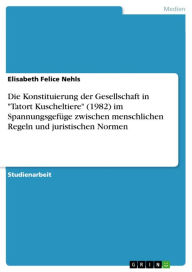 Medien

Elisabeth Felice Nehls

Die Konstituierung der Gesellschaft in "Tatort Kuscheltiere" (1982) im Spannungsgefüge zwischen menschlichen Regeln und juristischen Normen

Studienarbeit

GRIN